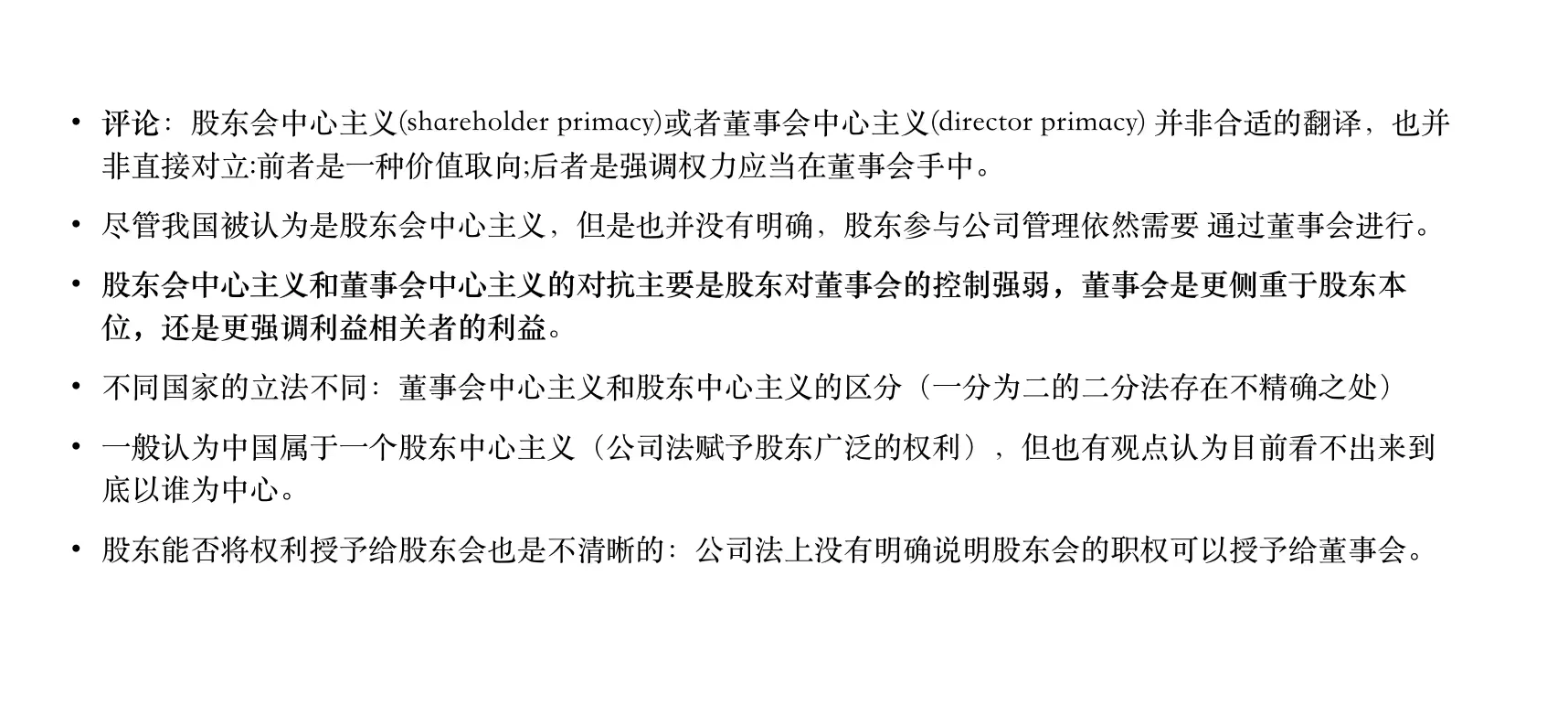 • 评论：股东会中心主义(shareholder primacy)或者董事会中心主义(director primacy) 并非合适的翻译，也并非直接对立:前者是一种价值取向;后者是强调权力应当在董事会手中。

• 尽管我国被认为是股东会中心主义，但是也并没有明确，股东参与公司管理依然需要 通过董事会进行。

• 股东会中心主义和董事会中心主义的对抗主要是股东对董事会的控制强弱，董事会是更侧重于股东本位，还是更强调利益相关者的利益。

• 不同国家的立法不同：董事会中心主义和股东中心主义的区分（一分为二的二分法存在不精确之处）

• 一般认为中国属于一个股东中心主义（公司法赋予股东广泛的权利），但也有观点认为目前看不出来到底以谁为中心。

• 股东能否将权利授予给股东会也是不清晰的：公司法上没有明确说明股东会的职权可以授予给董事会。